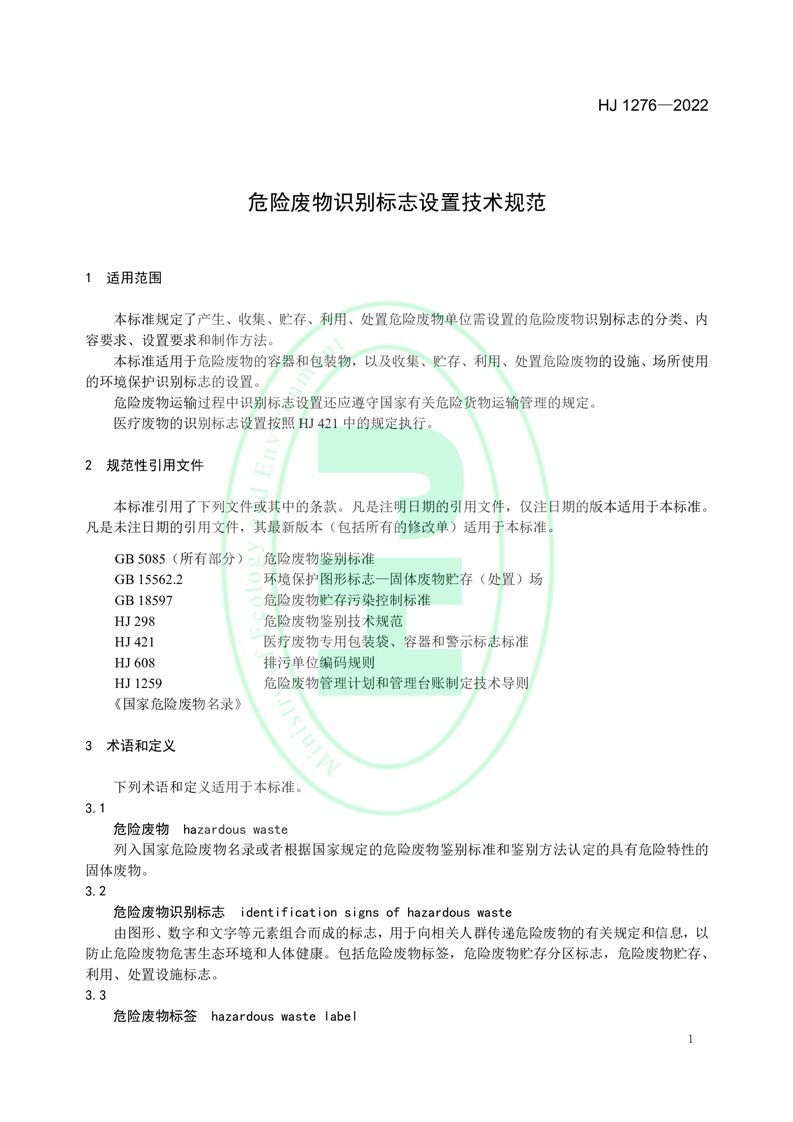 HJ 1276—2022

危险废物识别标志设置技术规范

1 适用范围

本标准规定了产生、收集、贮存、利用、处置危险废物单位需设置的危险废物识别标志的分类、内容要求、设置要求和制作方法。

本标准适用于危险废物的容器和包装物，以及收集、贮存、利用、处置危险废物的设施、场所使用的环境保护识别标志的设置。

危险废物运输过程中识别标志设置还应遵守国家有关危险货物运输管理的规定。

医疗废物的识别标志设置按照 HJ 421 中的规定执行。

2 规范性引用文件

本标准引用了下列文件或其中的条款。凡是注明日期的引用文件，仅注日期的版本适用于本标准。凡是未注日期的引用文件，其最新版本（包括所有的修改单）适用于本标准。

GB 5085（所有部分） 危险废物鉴别标准
GB 15562.2 环境保护图形标志—固体废物贮存（处置）场
GB 18597 危险废物贮存污染控制标准
HJ 298 危险废物鉴别技术规范
HJ 421 医疗废物专用包装袋、容器和警示标志标准
HJ 608 排污单位编码规则
HJ 1259 危险废物管理计划和管理台账制定技术导则
《国家危险废物名录》

3 术语和定义

下列术语和定义适用于本标准。

3.1

危险废物 hazardous waste

列入国家危险废物名录或者根据国家规定的危险废物鉴别标准和鉴别方法认定的具有危险特性的固体废物。

3.2

危险废物识别标志 identification signs of hazardous waste

由图形、数字和文字等元素组合而成的标志，用于向相关人群传递危险废物的有关规定和信息，以防止危险废物危害生态环境和人体健康。包括危险废物标签，危险废物贮存分区标志，危险废物贮存、利用、处置设施标志。

3.3

危险废物标签 hazardous waste label

Ministry of Ecology and Environment

1